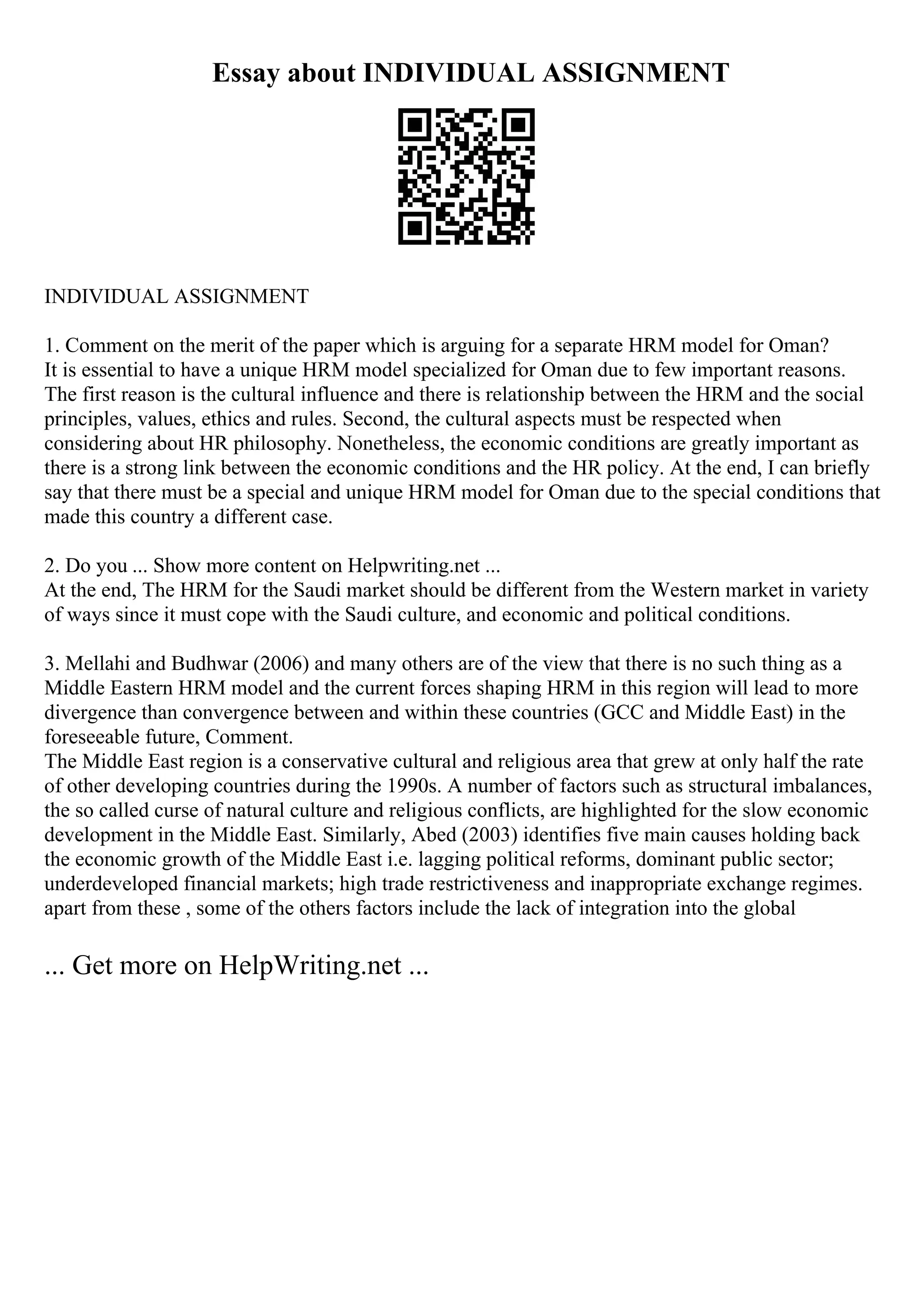 Essay about INDIVIDUAL ASSIGNMENT

INDIVIDUAL ASSIGNMENT

1. Comment on the merit of the paper which is arguing for a separate HRM model for Oman?
It is essential to have a unique HRM model specialized for Oman due to few important reasons. The first reason is the cultural influence and there is relationship between the HRM and the social principles, values, ethics and rules. Second, the cultural aspects must be respected when considering about HR philosophy. Nonetheless, the economic conditions are greatly important as there is a strong link between the economic conditions and the HR policy. At the end, I can briefly say that there must be a special and unique HRM model for Oman due to the special conditions that made this country a different case.

2. Do you ... Show more content on Helpwriting.net ...
At the end, The HRM for the Saudi market should be different from the Western market in variety of ways since it must cope with the Saudi culture, and economic and political conditions.

3. Mellahi and Budhwar (2006) and many others are of the view that there is no such thing as a Middle Eastern HRM model and the current forces shaping HRM in this region will lead to more divergence than convergence between and within these countries (GCC and Middle East) in the foreseeable future, Comment.
The Middle East region is a conservative cultural and religious area that grew at only half the rate of other developing countries during the 1990s. A number of factors such as structural imbalances, the so called curse of natural culture and religious conflicts, are highlighted for the slow economic development in the Middle East. Similarly, Abed (2003) identifies five main causes holding back the economic growth of the Middle East i.e. lagging political reforms, dominant public sector; underdeveloped financial markets; high trade restrictiveness and inappropriate exchange regimes. apart from these , some of the others factors include the lack of integration into the global

... Get more on HelpWriting.net ...